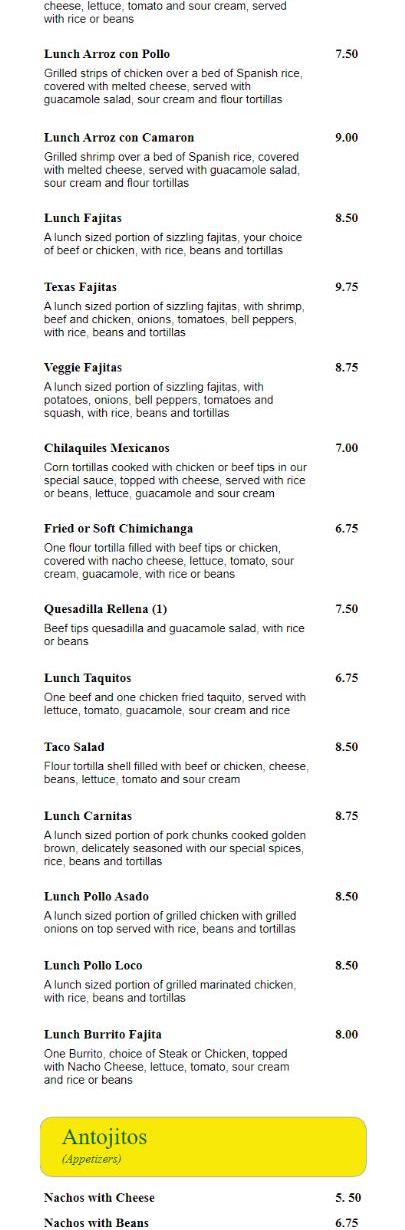 cheese, lettuce, tomato and sour cream, served with rice or beans

Lunch Arroz con Pollo 7.50
Grilled strips of chicken over a bed of Spanish rice, covered with melted cheese, served with guacamole salad, sour cream and flour tortillas

Lunch Arroz con Camaron 9.00
Grilled shrimp over a bed of Spanish rice, covered with melted cheese, served with guacamole salad, sour cream and flour tortillas

Lunch Fajitas 8.50
A lunch sized portion of sizzling fajitas, your choice of beef or chicken, with rice, beans and tortillas

Texas Fajitas 9.75
A lunch sized portion of sizzling fajitas, with shrimp, beef and chicken, onions, tomatoes, bell peppers, with rice, beans and tortillas

Veggie Fajitas 8.75
A lunch sized portion of sizzling fajitas, with potatoes, onions, bell peppers, tomatoes and squash, with rice, beans and tortillas

Chilaquiles Mexicanos 7.00
Corn tortillas cooked with chicken or beef tips in our special sauce, topped with cheese, served with rice or beans, lettuce, guacamole and sour cream

Fried or Soft Chimichanga 6.75
One flour tortilla filled with beef tips or chicken, covered with nacho cheese, lettuce, tomato, sour cream, guacamole, with rice or beans

Quesadilla Rellena (1) 7.50
Beef tips quesadilla and guacamole salad, with rice or beans

Lunch Taquitos 6.75
One beef and one chicken fried taquito, served with lettuce, tomato, guacamole, sour cream and rice

Taco Salad 8.50
Flour tortilla shell filled with beef or chicken, cheese, beans, lettuce, tomato and sour cream

Lunch Carnitas 8.75
A lunch sized portion of pork chunks cooked golden brown, delicately seasoned with our special spices, rice, beans and tortillas

Lunch Pollo Asado 8.50
A lunch sized portion of grilled chicken with grilled onions on top served with rice, beans and tortillas

Lunch Pollo Loco 8.50
A lunch sized portion of grilled marinated chicken, with rice, beans and tortillas

Lunch Burrito Fajita 8.00
One Burrito, choice of Steak or Chicken, topped with Nacho Cheese, lettuce, tomato, sour cream and rice or beans

Antojitos
(Appetizers)

Nachos with Cheese 5. 50
Nachos with Beans 6.75